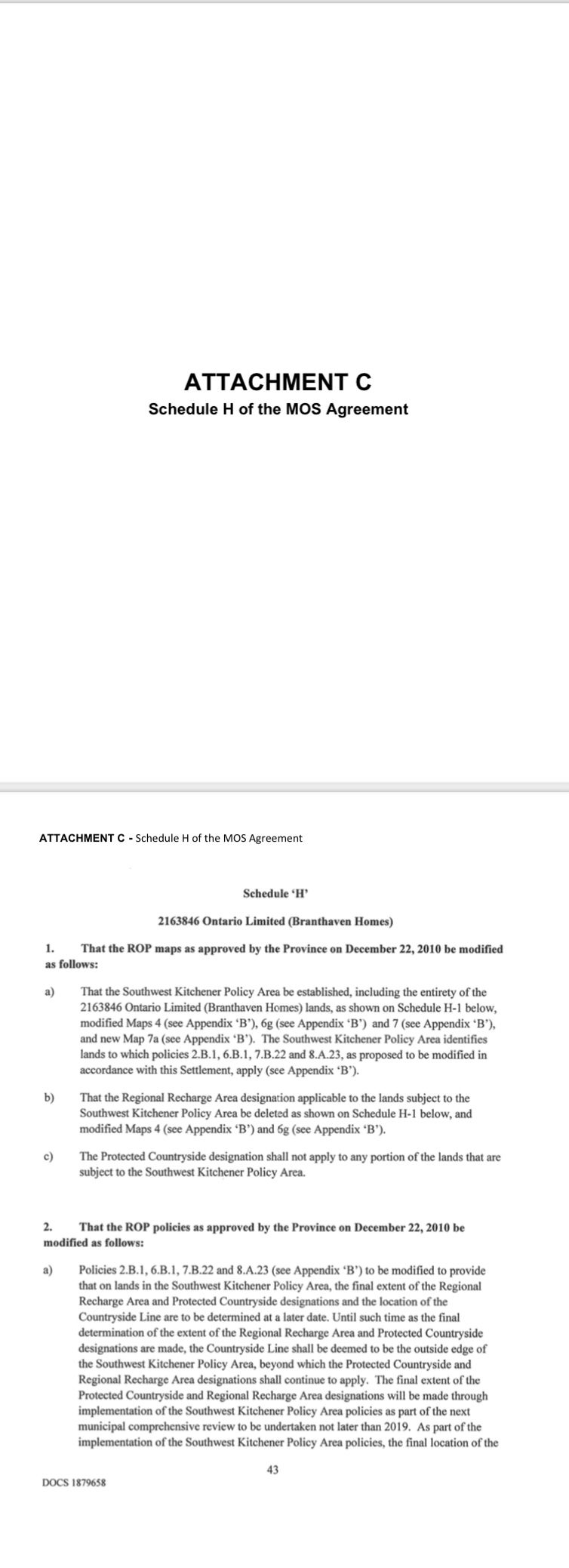 ATTACHMENT C
Schedule H of the MOS Agreement

ATTACHMENT C - Schedule H of the MOS Agreement

Schedule 'H'

2163846 Ontario Limited (Branthaven Homes)

1. That the ROP maps as approved by the Province on December 22, 2010 be modified as follows:

a) That the Southwest Kitchener Policy Area be established, including the entirety of the 2163846 Ontario Limited (Branthaven Homes) lands, as shown on Schedule H-1 below, modified Maps 4 (see Appendix 'B'), 6g (see Appendix 'B') and 7 (see Appendix 'B'), and new Map 7a (see Appendix 'B'). The Southwest Kitchener Policy Area identifies lands to which policies 2.B.1, 6.B.1, 7.B.22 and 8.A.23, as proposed to be modified in accordance with this Settlement, apply (see Appendix 'B').

b) That the Regional Recharge Area designation applicable to the lands subject to the Southwest Kitchener Policy Area be deleted as shown on Schedule H-1 below, and modified Maps 4 (see Appendix 'B') and 6g (see Appendix 'B').

c) The Protected Countryside designation shall not apply to any portion of the lands that are subject to the Southwest Kitchener Policy Area.

2. That the ROP policies as approved by the Province on December 22, 2010 be modified as follows:

a) Policies 2.B.1, 6.B.1, 7.B.22 and 8.A.23 (see Appendix 'B') to be modified to provide that on lands in the Southwest Kitchener Policy Area, the final extent of the Regional Recharge Area and Protected Countryside designations and the location of the Countryside Line are to be determined at a later date. Until such time as the final determination of the extent of the Regional Recharge Area and Protected Countryside designations are made, the Countryside Line shall be deemed to be the outside edge of the Southwest Kitchener Policy Area, beyond which the Protected Countryside and Regional Recharge Area designations shall continue to apply. The final extent of the Protected Countryside and Regional Recharge Area designations will be made through implementation of the Southwest Kitchener Policy Area policies as part of the next municipal comprehensive review to be undertaken not later than 2019. As part of the implementation of the Southwest Kitchener Policy Area policies, the final location of the

43

DOCS 1879658